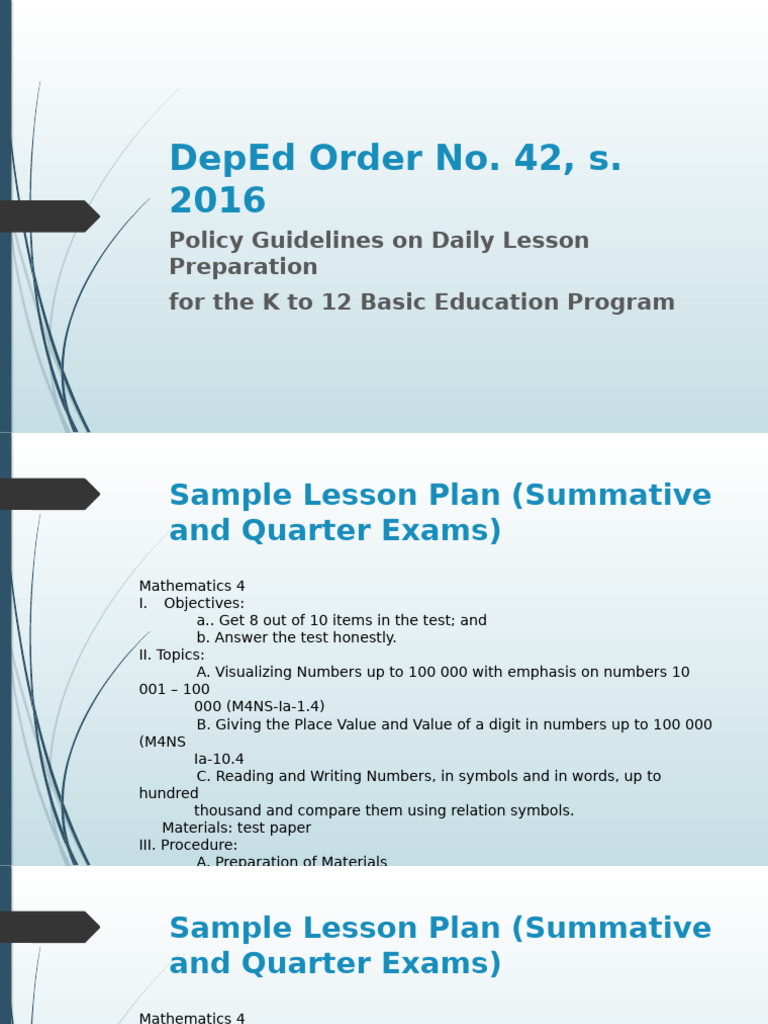 DepEd Order No. 42, s. 2016

Policy Guidelines on Daily Lesson Preparation

for the K to 12 Basic Education Program

Sample Lesson Plan (Summative and Quarter Exams)

Mathematics 4
I. Objectives:
a.. Get 8 out of 10 items in the test; and
b. Answer the test honestly.
II. Topics:
A. Visualizing Numbers up to 100 000 with emphasis on numbers 10 001 – 100 000 (M4NS-Ia-1.4)
B. Giving the Place Value and Value of a digit in numbers up to 100 000 (M4NS Ia-10.4
C. Reading and Writing Numbers, in symbols and in words, up to hundred thousand and compare them using relation symbols.
Materials: test paper
III. Procedure:
A. Preparation of Materials

Sample Lesson Plan (Summative and Quarter Exams)

Mathematics 4